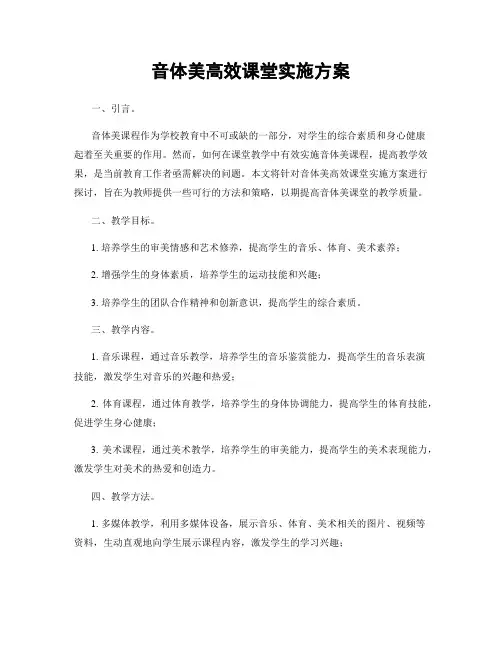 音体美高效课堂实施方案

一、引言。

音体美课程作为学校教育中不可或缺的一部分，对学生的综合素质和身心健康起着至关重要的作用。然而，如何在课堂教学中有效实施音体美课程，提高教学效果，是当前教育工作者亟需解决的问题。本文将针对音体美高效课堂实施方案进行探讨，旨在为教师提供一些可行的方法和策略，以期提高音体美课堂的教学质量。

二、教学目标。

1. 培养学生的审美情感和艺术修养，提高学生的音乐、体育、美术素养；

2. 增强学生的身体素质，培养学生的运动技能和兴趣；

3. 培养学生的团队合作精神和创新意识，提高学生的综合素质。

三、教学内容。

1. 音乐课程，通过音乐教学，培养学生的音乐鉴赏能力，提高学生的音乐表演技能，激发学生对音乐的兴趣和热爱；

2. 体育课程，通过体育教学，培养学生的身体协调能力，提高学生的体育技能，促进学生身心健康；

3. 美术课程，通过美术教学，培养学生的审美能力，提高学生的美术表现能力，激发学生对美术的热爱和创造力。

四、教学方法。

1. 多媒体教学，利用多媒体设备，展示音乐、体育、美术相关的图片、视频等资料，生动直观地向学生展示课程内容，激发学生的学习兴趣；